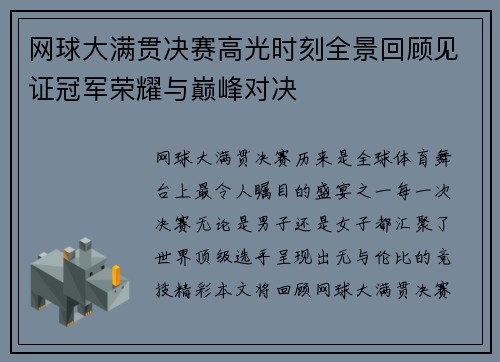 网球大满贯决赛高光时刻全景回顾见证冠军荣耀与巅峰对决

网球大满贯决赛历来是全球体育舞台上最令人瞩目的盛宴之一每一次决赛无论是男子还是女子都汇聚了世界顶级选手呈现出无与伦比的竞技精彩本文将回顾网球大满贯决赛